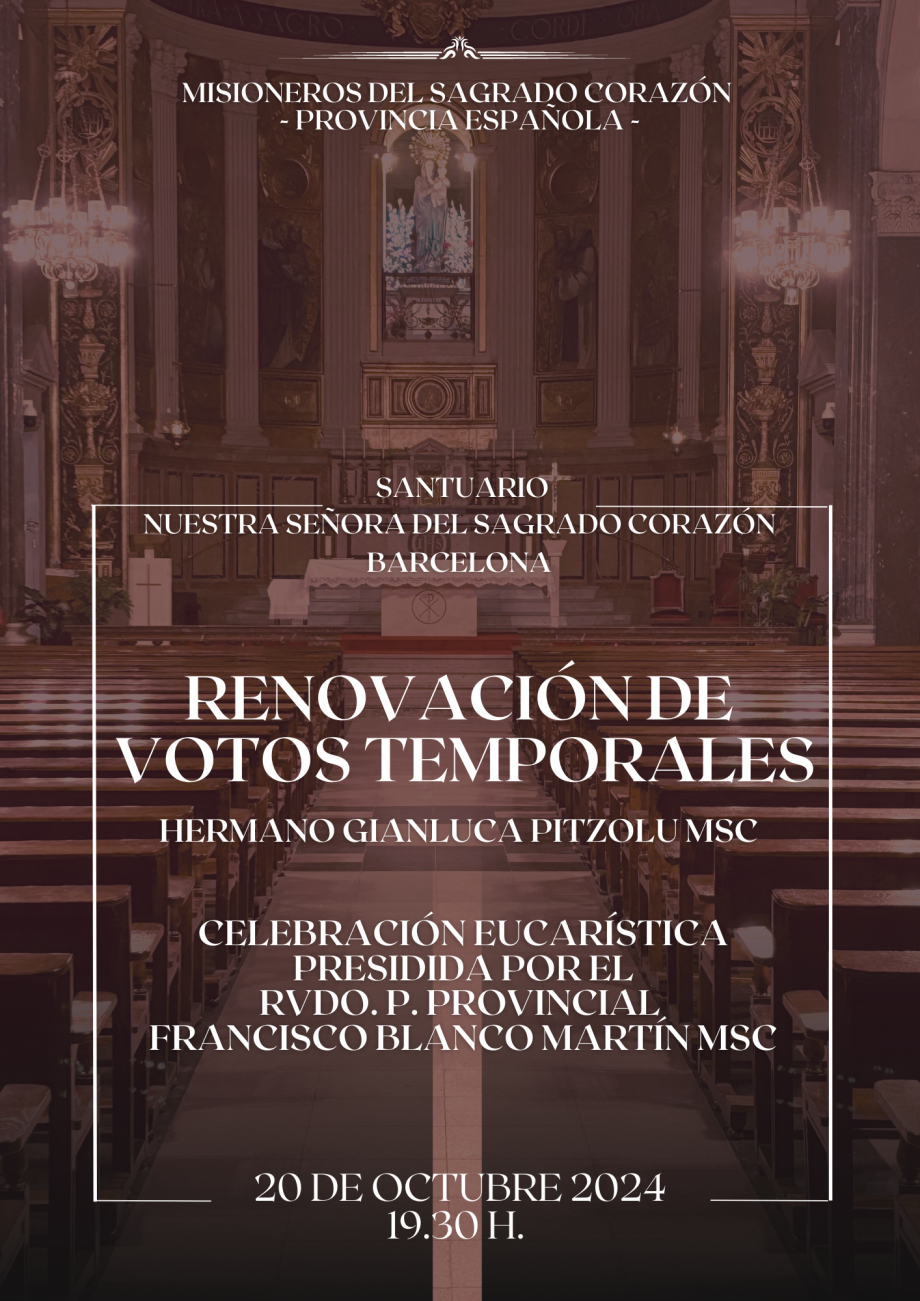 MISIONEROS DEL SAGRADO CORAZÓN
- PROVINCIA ESPAÑOLA -

SANTUARIO
NUESTRA SEÑORA DEL SAGRADO CORAZÓN
BARCELONA

RENOVACIÓN DE
VOTOS TEMPORALES

HERMANO GIANLUCA PITZOLU MSC

CELEBRACIÓN EUCARÍSTICA
PRESIDIDA POR EL
RVDO. P. PROVINCIAL
FRANCISCO BLANCO MARTÍN MSC

20 DE OCTUBRE 2024
19.30 H.